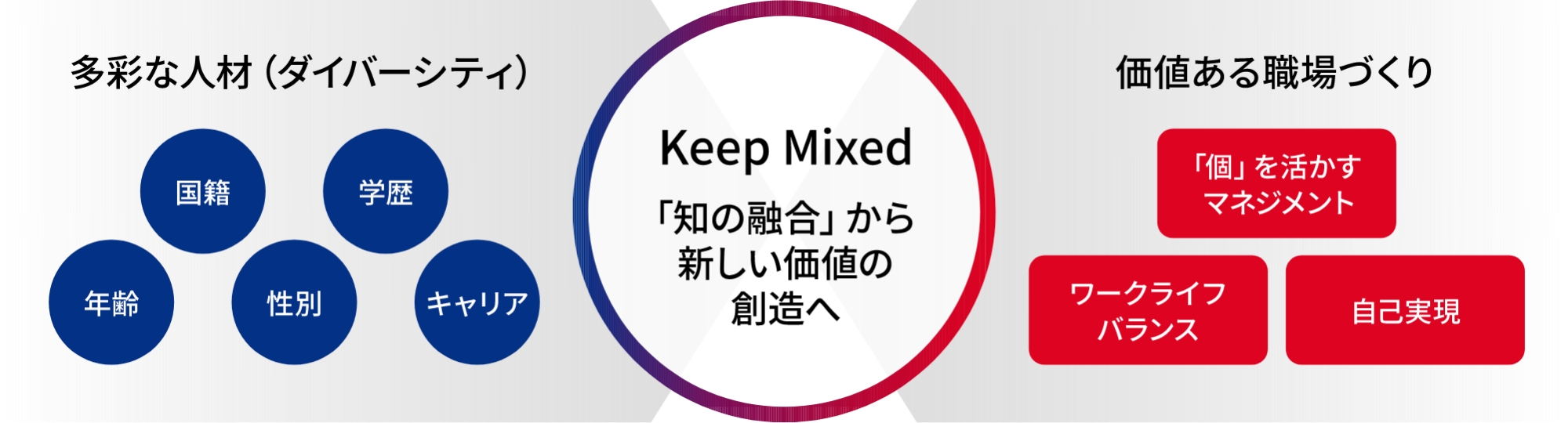 多彩な人材（ダイバーシティ）

国籍

学歴

年齢

性別

キャリア

Keep Mixed

「知の融合」から新しい価値の創造へ

価値ある職場づくり

「個」を活かすマネジメント

ワークライフバランス

自己実現